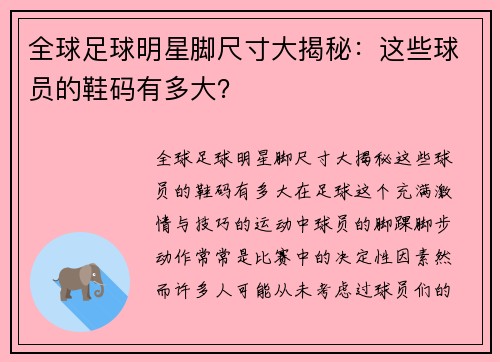 全球足球明星脚尺寸大揭秘：这些球员的鞋码有多大？

全球足球明星脚尺寸大揭秘这些球员的鞋码有多大在足球这个充满激情与技巧的运动中球员的脚踝脚步动作常常是比赛中的决定性因素然而许多人可能从未考虑过球员们的